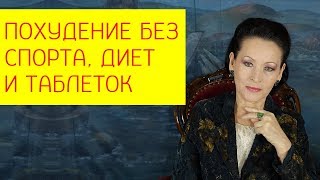 ПОХУДЕНИЕ БЕЗ СПОРТА, ДИЕТ И ТАБЛЕТОК